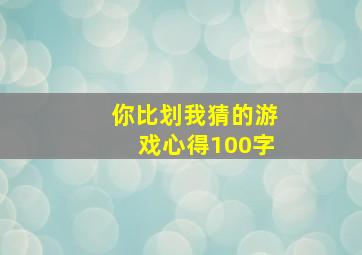 你比划我猜的游戏心得100字